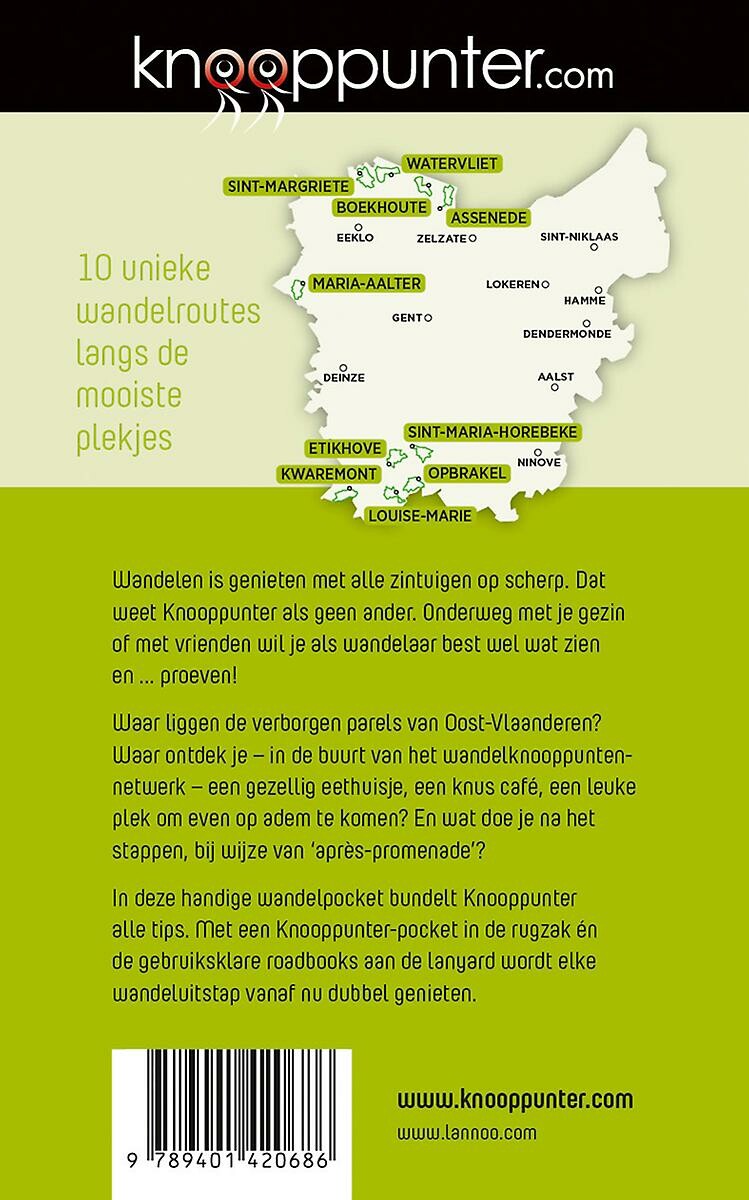 knooppunter.com

10 unieke wandelroutes langs de mooiste plekjes

WATERVLIET
SINT-MARGRIETE
BOEKHOUTE
ASSENEDE
EEKLO
ZELZATE
SINT-NIKLAAS
MARIA-AALTER
LOKEREN
HAMME
GENT
DENDERMONDE
DEINZE
AALST
SINT-MARIA-HOREBEKE
ETIKHOVE
NINOVE
KWAREMONT
OPBRAKEL
LOUISE-MARIE

Wandelen is genieten met alle zintuigen op scherp. Dat weet Knooppunter als geen ander. Onderweg met je gezin of met vrienden wil je als wandelaar best wel wat zien en ... proeven!

Waar liggen de verborgen parels van Oost-Vlaanderen? Waar ontdek je – in de buurt van het wandelknooppuntennetwerk – een gezellig eethuisje, een knus café, een leuke plek om even op adem te komen? En wat doe je na het stappen, bij wijze van 'après-promenade'?

In deze handige wandelpocket bundelt Knooppunter alle tips. Met een Knooppunter-pocket in de rugzak én de gebruiksklare roadbooks aan de lanyard wordt elke wandeluitstap vanaf nu dubbel genieten.

9 789401 420686

www.knooppunter.com
www.lannoo.com